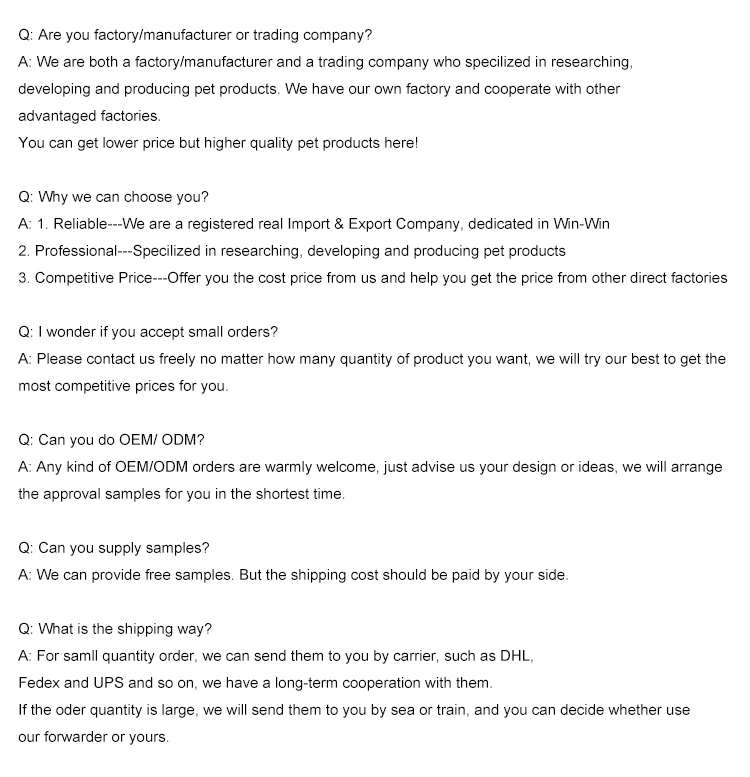 Q: Are you factory/manufacturer or trading company?
A: We are both a factory/manufacturer and a trading company who specilized in researching, developing and producing pet products. We have our own factory and cooperate with other advantaged factories.
You can get lower price but higher quality pet products here!

Q: Why we can choose you?
A: 1. Reliable---We are a registered real Import & Export Company, dedicated in Win-Win
2. Professional---Specilized in researching, developing and producing pet products
3. Competitive Price---Offer you the cost price from us and help you get the price from other direct factories

Q: I wonder if you accept small orders?
A: Please contact us freely no matter how many quantity of product you want, we will try our best to get the most competitive prices for you.

Q: Can you do OEM/ ODM?
A: Any kind of OEM/ODM orders are warmly welcome, just advise us your design or ideas, we will arrange the approval samples for you in the shortest time.

Q: Can you supply samples?
A: We can provide free samples. But the shipping cost should be paid by your side.

Q: What is the shipping way?
A: For samll quantity order, we can send them to you by carrier, such as DHL, Fedex and UPS and so on, we have a long-term cooperation with them.
If the oder quantity is large, we will send them to you by sea or train, and you can decide whether use our forwarder or yours.